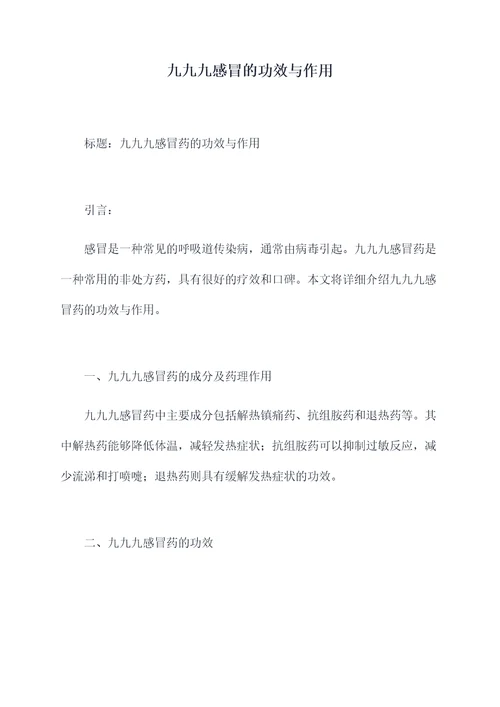 九九九感冒的功效与作用

标题：九九九感冒药的功效与作用

引言：

感冒是一种常见的呼吸道传染病，通常由病毒引起。九九九感冒药是一种常用的非处方药，具有很好的疗效和口碑。本文将详细介绍九九九感冒药的功效与作用。

一、九九九感冒药的成分及药理作用

九九九感冒药中主要成分包括解热镇痛药、抗组胺药和退热药等。其中解热药能够降低体温，减轻发热症状；抗组胺药可以抑制过敏反应，减少流涕和打喷嚏；退热药则具有缓解发热症状的功效。

二、九九九感冒药的功效